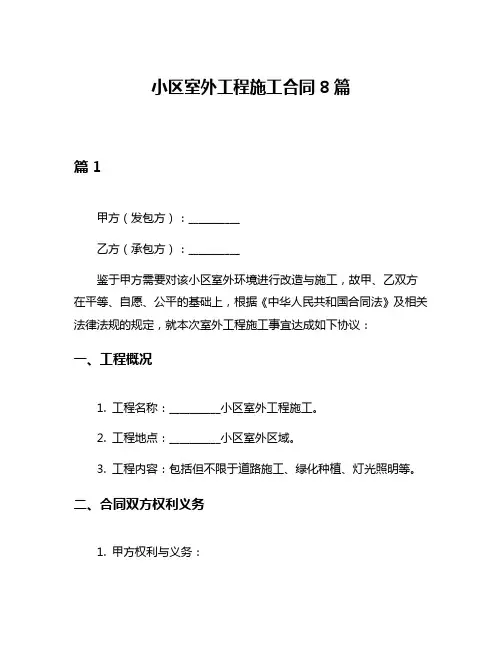 小区室外工程施工合同8篇

篇1

甲方（发包方）：__________

乙方（承包方）：__________

鉴于甲方需要对该小区室外环境进行改造与施工，故甲、乙双方在平等、自愿、公平的基础上，根据《中华人民共和国合同法》及相关法律法规的规定，就本次室外工程施工事宜达成如下协议：

一、工程概况

1. 工程名称：__________小区室外工程施工。

2. 工程地点：__________小区室外区域。

3. 工程内容：包括但不限于道路施工、绿化种植、灯光照明等。

二、合同双方权利义务

1. 甲方权利与义务：